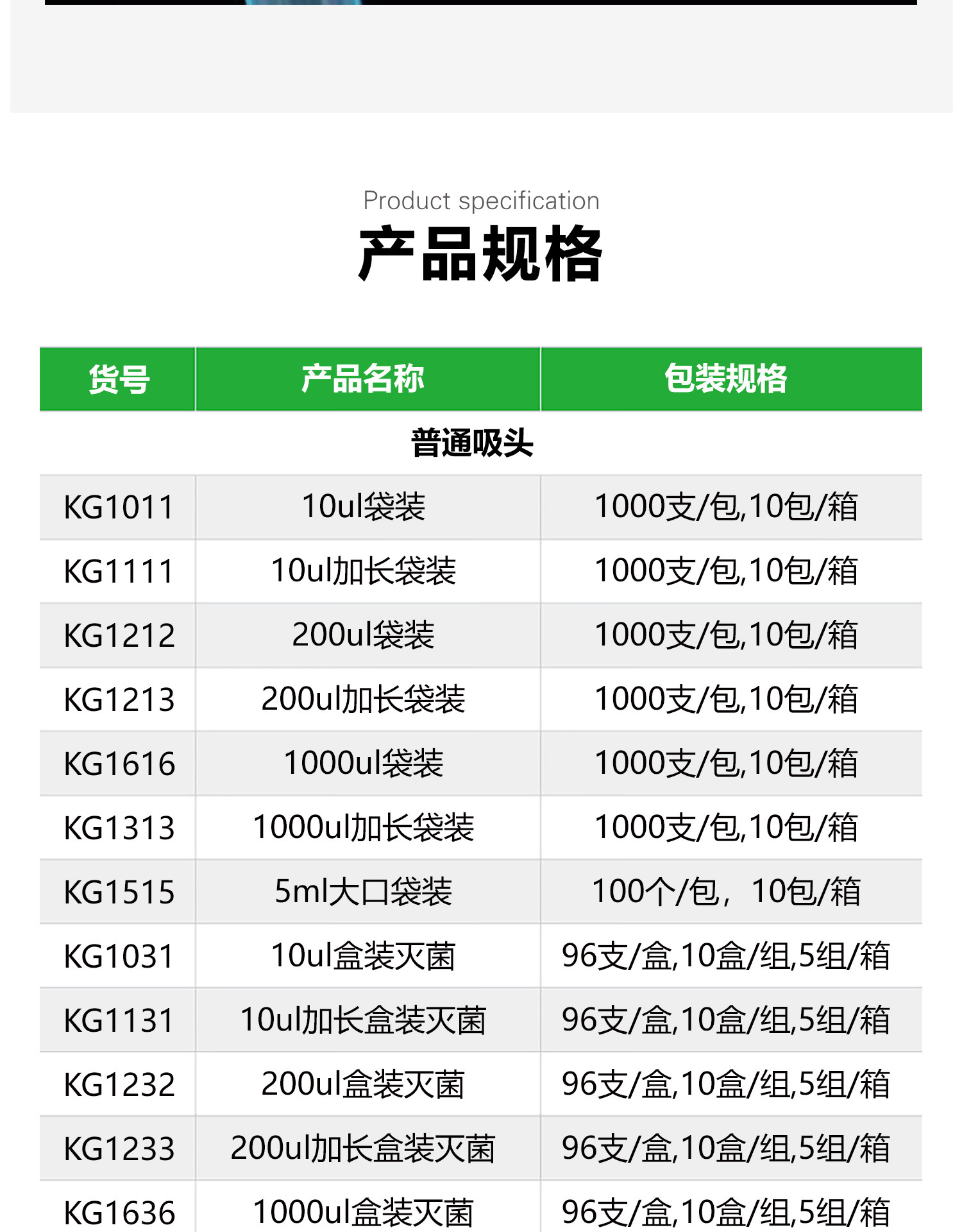 Product specification
产品规格

| 货号 | 产品名称 | 包装规格 |
|---|---|---|
| 普通吸头 | | |
| KG1011 | 10ul袋装 | 1000支/包,10包/箱 |
| KG1111 | 10ul加长袋装 | 1000支/包,10包/箱 |
| KG1212 | 200ul袋装 | 1000支/包,10包/箱 |
| KG1213 | 200ul加长袋装 | 1000支/包,10包/箱 |
| KG1616 | 1000ul袋装 | 1000支/包,10包/箱 |
| KG1313 | 1000ul加长袋装 | 1000支/包,10包/箱 |
| KG1515 | 5ml大口袋装 | 100个/包，10包/箱 |
| KG1031 | 10ul盒装灭菌 | 96支/盒,10盒/组,5组/箱 |
| KG1131 | 10ul加长盒装灭菌 | 96支/盒,10盒/组,5组/箱 |
| KG1232 | 200ul盒装灭菌 | 96支/盒,10盒/组,5组/箱 |
| KG1233 | 200ul加长盒装灭菌 | 96支/盒,10盒/组,5组/箱 |
| KG1636 | 1000ul盒装灭菌 | 96支/盒,10盒/组,5组/箱 |